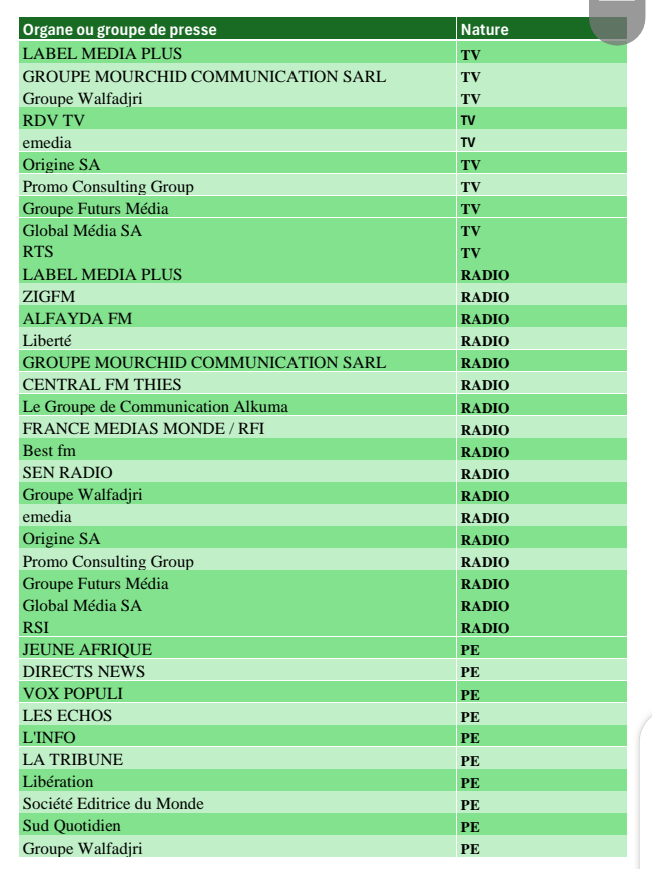 | Organe ou groupe de presse | Nature |
|---|---|
| LABEL MEDIA PLUS | TV |
| GROUPE MOURCHID COMMUNICATION SARL | TV |
| Groupe Walfadjri | TV |
| RDV TV | TV |
| emedia | TV |
| Origine SA | TV |
| Promo Consulting Group | TV |
| Groupe Futurs Média | TV |
| Global Média SA | TV |
| RTS | TV |
| LABEL MEDIA PLUS | RADIO |
| ZIGFM | RADIO |
| ALFAYDA FM | RADIO |
| Liberté | RADIO |
| GROUPE MOURCHID COMMUNICATION SARL | RADIO |
| CENTRAL FM THIES | RADIO |
| Le Groupe de Communication Alkuma | RADIO |
| FRANCE MEDIAS MONDE / RFI | RADIO |
| Best fm | RADIO |
| SEN RADIO | RADIO |
| Groupe Walfadjri | RADIO |
| emedia | RADIO |
| Origine SA | RADIO |
| Promo Consulting Group | RADIO |
| Groupe Futurs Média | RADIO |
| Global Média SA | RADIO |
| RSI | RADIO |
| JEUNE AFRIQUE | PE |
| DIRECTS NEWS | PE |
| VOX POPULI | PE |
| LES ECHOS | PE |
| L'INFO | PE |
| LA TRIBUNE | PE |
| Libération | PE |
| Société Editrice du Monde | PE |
| Sud Quotidien | PE |
| Groupe Walfadjri | PE |